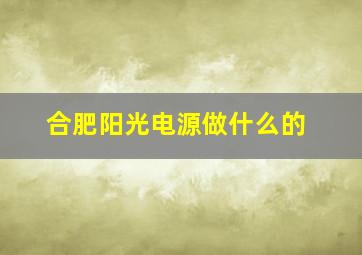 合肥阳光电源做什么的